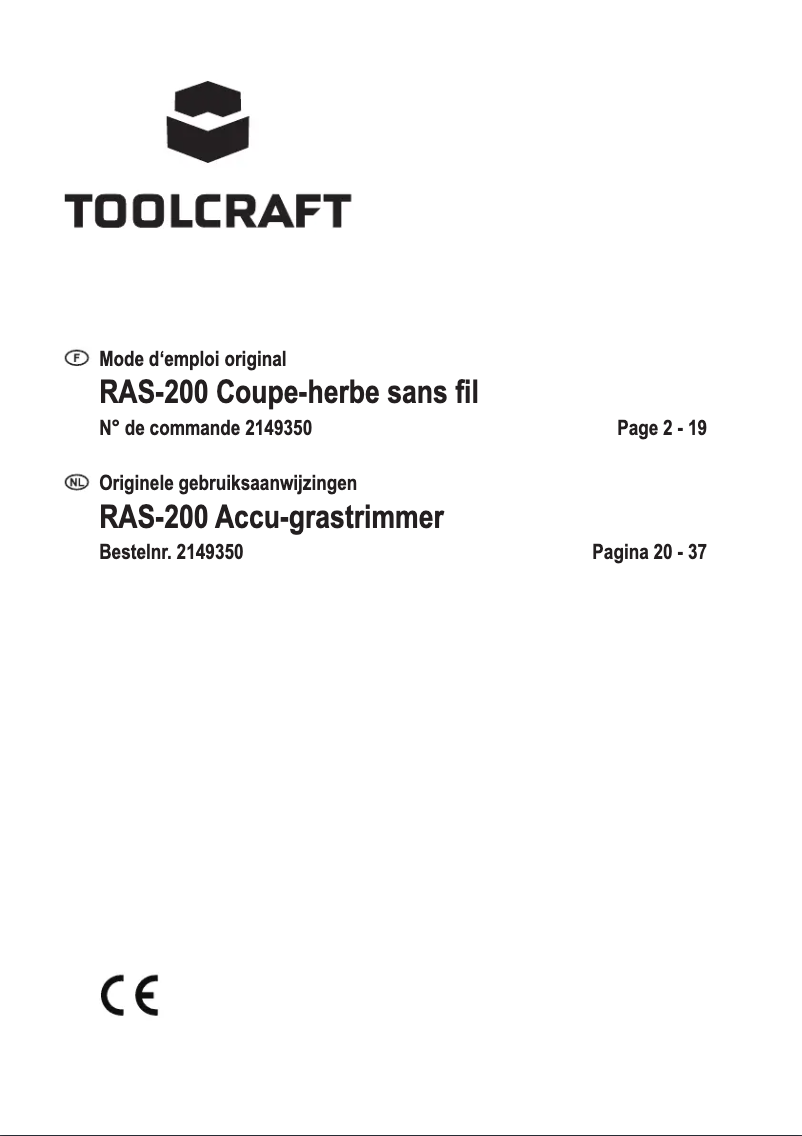 TOOLCRAFT

F Mode d‘emploi original

RAS-200 Coupe-herbe sans fil

N° de commande 2149350 Page 2 - 19

NL Originele gebruiksaanwijzingen

RAS-200 Accu-grastrimmer

Bestelnr. 2149350 Pagina 20 - 37

CE